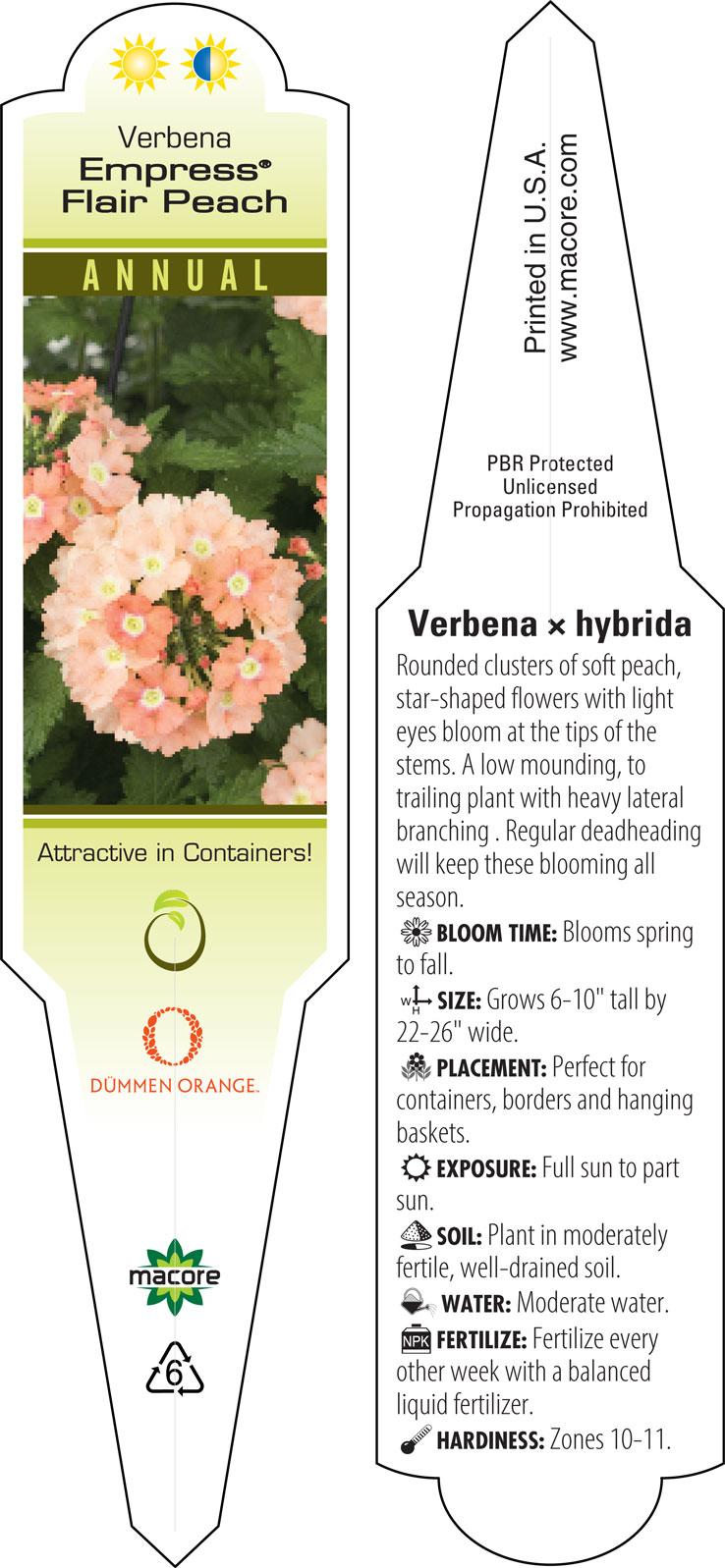 Verbena
Empress®
Flair Peach

ANNUAL

Attractive in Containers!

DÜMMEN ORANGE.

macore

6

Printed in U.S.A.
www.macore.com

PBR Protected
Unlicensed
Propagation Prohibited

Verbena × hybrida

Rounded clusters of soft peach, star-shaped flowers with light eyes bloom at the tips of the stems. A low mounding, to trailing plant with heavy lateral branching . Regular deadheading will keep these blooming all season.

BLOOM TIME: Blooms spring to fall.

W H SIZE: Grows 6-10" tall by 22-26" wide.

PLACEMENT: Perfect for containers, borders and hanging baskets.

EXPOSURE: Full sun to part sun.

SOIL: Plant in moderately fertile, well-drained soil.

WATER: Moderate water.

NPK FERTILIZE: Fertilize every other week with a balanced liquid fertilizer.

HARDINESS: Zones 10-11.